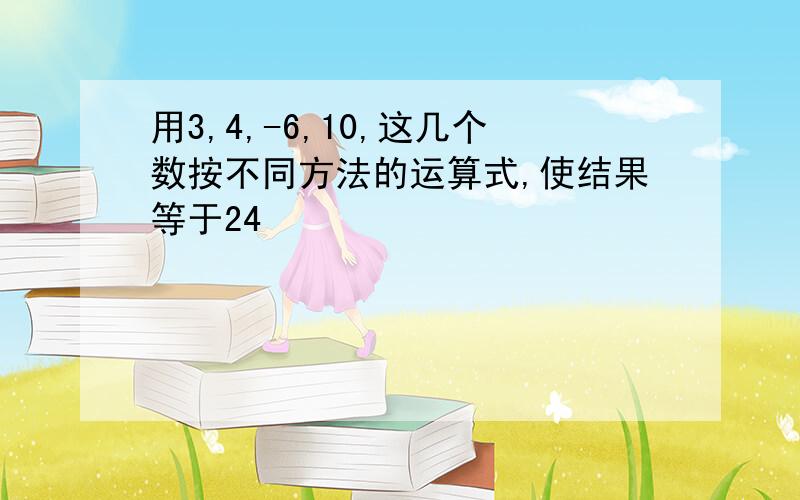 用3,4,-6,10,这几个数按不同方法的运算式,使结果等于24